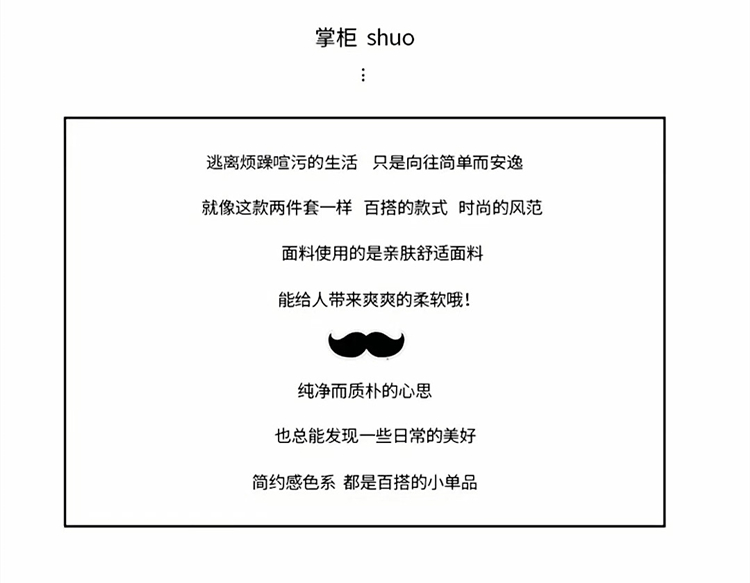 掌柜 shuo

⋮

逃离烦躁喧污的生活 只是向往简单而安逸

就像这款两件套一样 百搭的款式 时尚的风范

面料使用的是亲肤舒适面料

能给人带来爽爽的柔软哦！

纯净而质朴的心思

也总能发现一些日常的美好

简约感色系 都是百搭的小单品